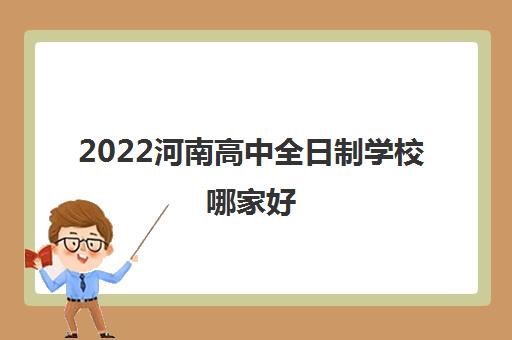 2022河南高中全日制学校哪家好